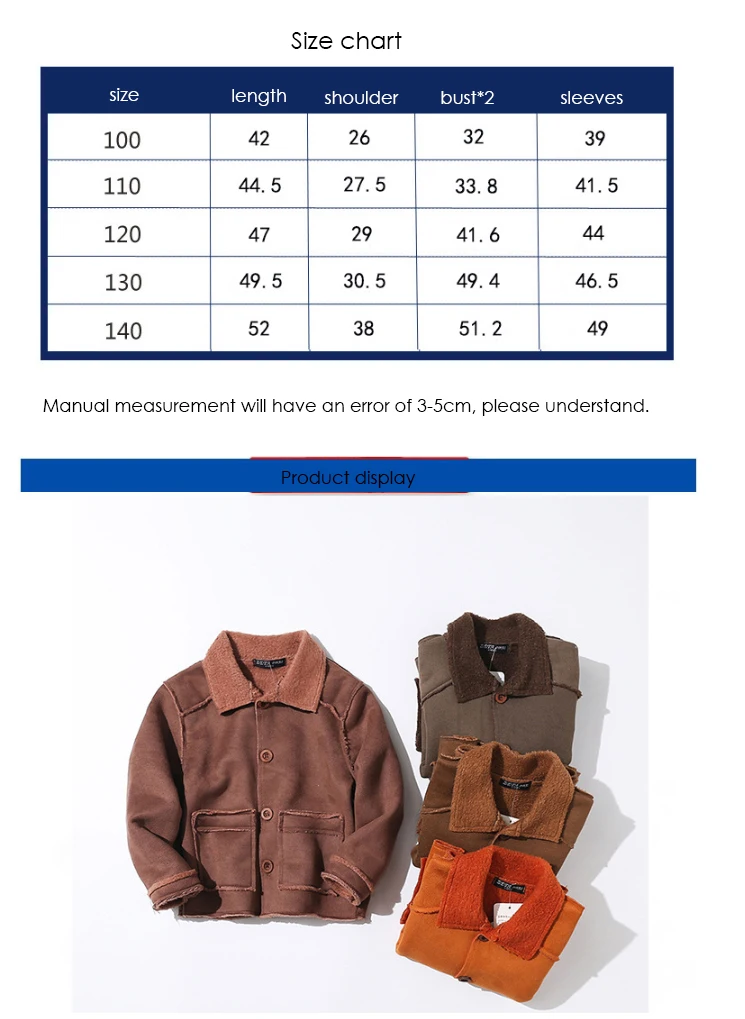 Size chart

| size | length | shoulder | bust*2 | sleeves |
|---|---|---|---|---|
| 100 | 42 | 26 | 32 | 39 |
| 110 | 44.5 | 27.5 | 33.8 | 41.5 |
| 120 | 47 | 29 | 41.6 | 44 |
| 130 | 49.5 | 30.5 | 49.4 | 46.5 |
| 140 | 52 | 38 | 51.2 | 49 |

Manual measurement will have an error of 3-5cm, please understand.

Product display